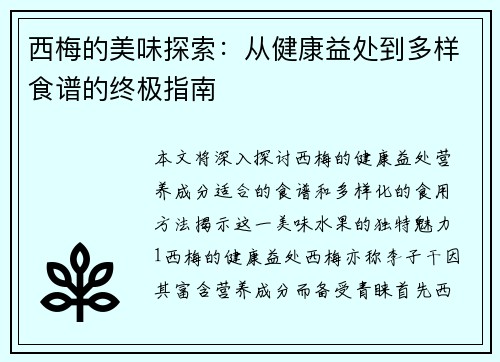 西梅的美味探索：从健康益处到多样食谱的终极指南

本文将深入探讨西梅的健康益处营养成分适合的食谱和多样化的食用方法揭示这一美味水果的独特魅力1西梅的健康益处西梅亦称李子干因其富含营养成分而备受青睐首先西